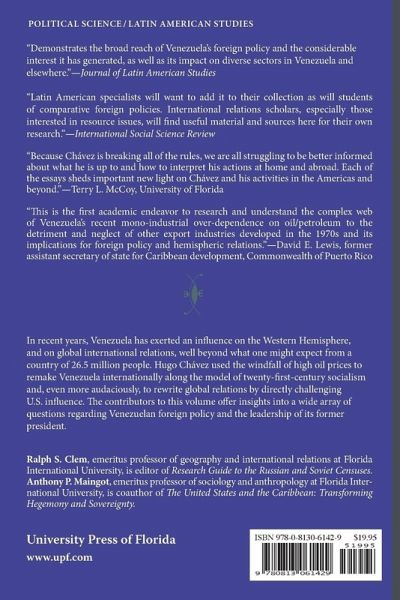 POLITICAL SCIENCE / LATIN AMERICAN STUDIES

"Demonstrates the broad reach of Venezuela's foreign policy and the considerable interest it has generated, as well as its impact on diverse sectors in Venezuela and elsewhere."—Journal of Latin American Studies

"Latin American specialists will want to add it to their collection as will students of comparative foreign policies. International relations scholars, especially those interested in resource issues, will find useful material and sources here for their own research."—International Social Science Review

"Because Chávez is breaking all of the rules, we are all struggling to be better informed about what he is up to and how to interpret his actions at home and abroad. Each of the essays sheds important new light on Chávez and his activities in the Americas and beyond."—Terry L. McCoy, University of Florida

"This is the first academic endeavor to research and understand the complex web of Venezuela's recent mono-industrial over-dependence on oil/petroleum to the detriment and neglect of other export industries developed in the 1970s and its implications for foreign policy and hemispheric relations."—David E. Lewis, former assistant secretary of state for Caribbean development, Commonwealth of Puerto Rico

In recent years, Venezuela has exerted an influence on the Western Hemisphere, and on global international relations, well beyond what one might expect from a country of 26.5 million people. Hugo Chávez used the windfall of high oil prices to remake Venezuela internationally along the model of twenty-first-century socialism and, even more audaciously, to rewrite global relations by directly challenging U.S. influence. The contributors to this volume offer insights into a wide array of questions regarding Venezuelan foreign policy and the leadership of its former president.

Ralph S. Clem, emeritus professor of geography and international relations at Florida International University, is editor of Research Guide to the Russian and Soviet Censuses. Anthony P. Maingot, emeritus professor of sociology and anthropology at Florida International University, is coauthor of The United States and the Caribbean: Transforming Hegemony and Sovereignty.

University Press of Florida
www.upf.com

ISBN 978-0-8130-6142-9 $19.95
51995
9 780813 061429